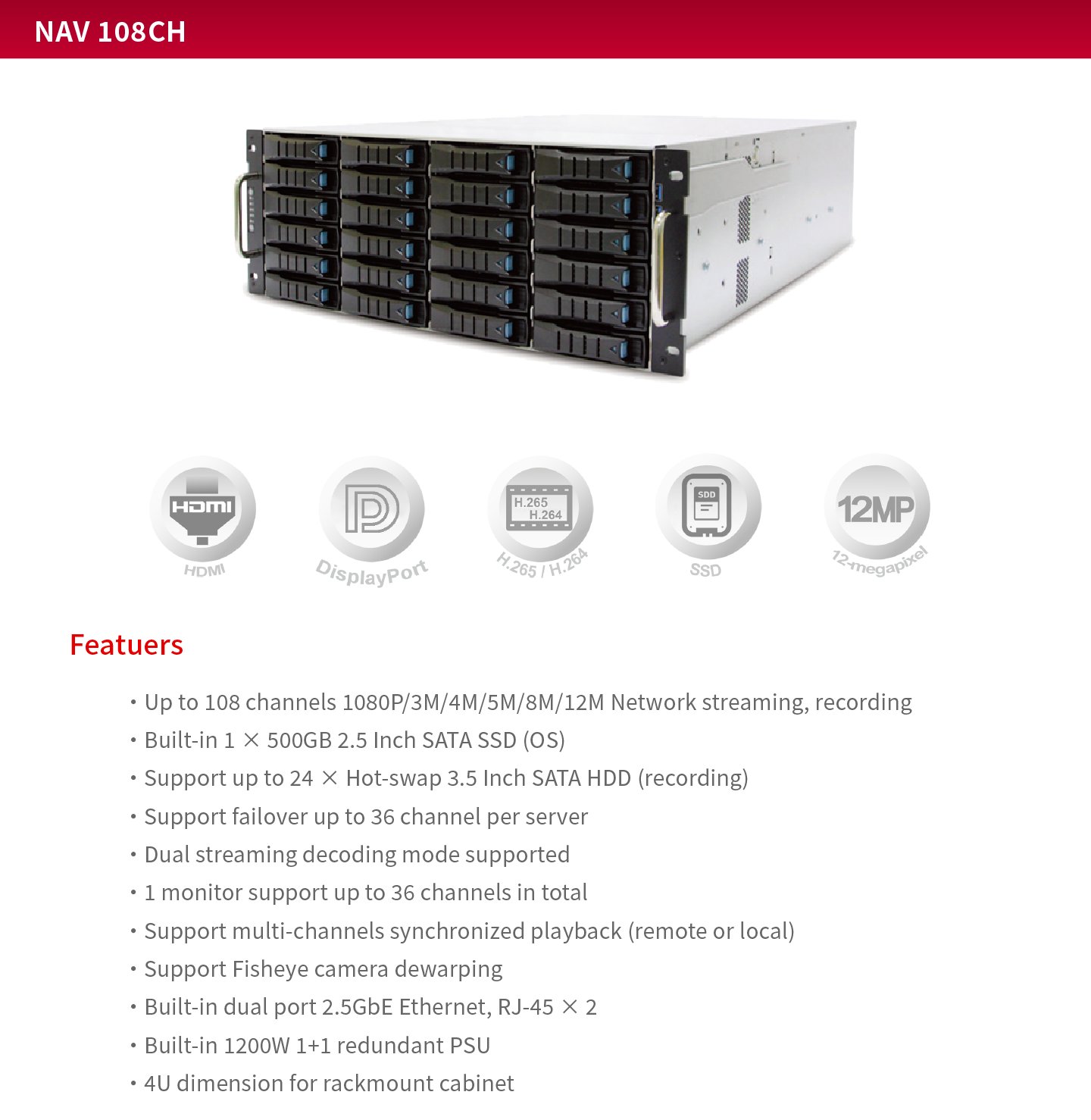 NAV 108CH

HDMI
HDMI

DisplayPort

H.265
H.264
H.265 / H.264

SDD
SSD

12MP
12-megapixel

Featuers

• Up to 108 channels 1080P/3M/4M/5M/8M/12M Network streaming, recording
• Built-in 1 × 500GB 2.5 Inch SATA SSD (OS)
• Support up to 24 × Hot-swap 3.5 Inch SATA HDD (recording)
• Support failover up to 36 channel per server
• Dual streaming decoding mode supported
• 1 monitor support up to 36 channels in total
• Support multi-channels synchronized playback (remote or local)
• Support Fisheye camera dewarping
• Built-in dual port 2.5GbE Ethernet, RJ-45 × 2
• Built-in 1200W 1+1 redundant PSU
• 4U dimension for rackmount cabinet